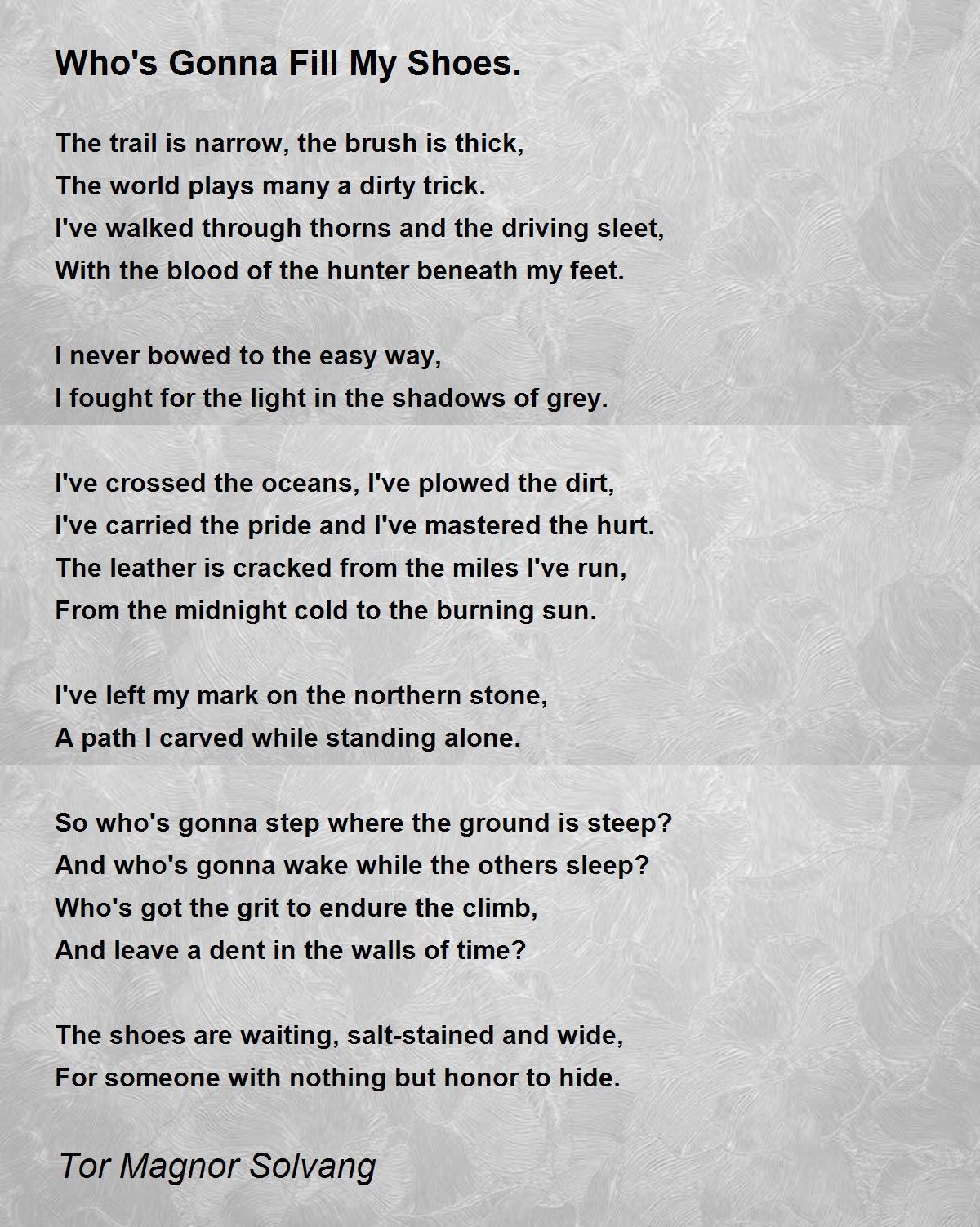 Who's Gonna Fill My Shoes.

The trail is narrow, the brush is thick,
The world plays many a dirty trick.
I've walked through thorns and the driving sleet,
With the blood of the hunter beneath my feet.

I never bowed to the easy way,
I fought for the light in the shadows of grey.

I've crossed the oceans, I've plowed the dirt,
I've carried the pride and I've mastered the hurt.
The leather is cracked from the miles I've run,
From the midnight cold to the burning sun.

I've left my mark on the northern stone,
A path I carved while standing alone.

So who's gonna step where the ground is steep?
And who's gonna wake while the others sleep?
Who's got the grit to endure the climb,
And leave a dent in the walls of time?

The shoes are waiting, salt-stained and wide,
For someone with nothing but honor to hide.

Tor Magnor Solvang